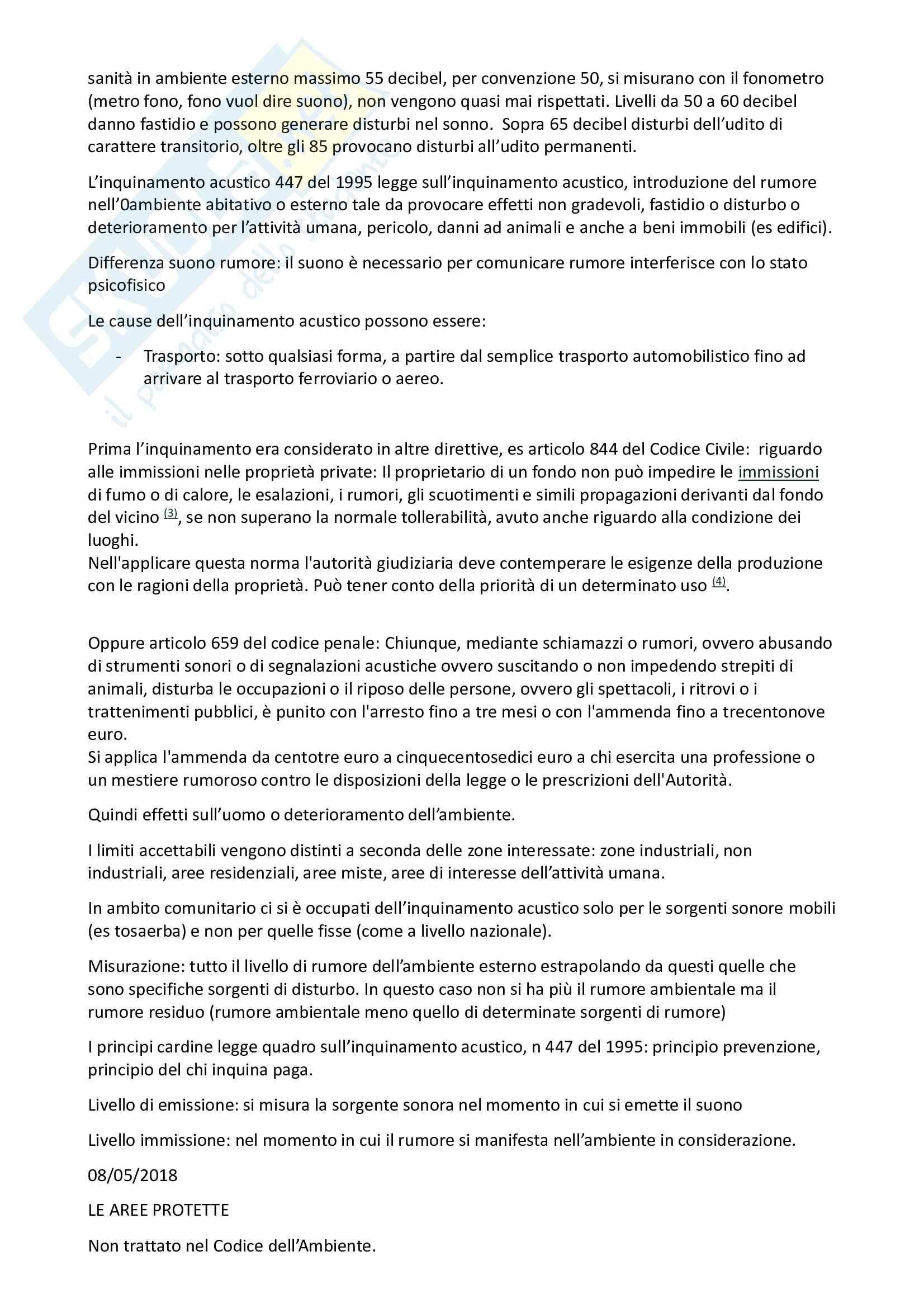 sanità in ambiente esterno massimo 55 decibel, per convenzione 50, si misurano con il fonometro (metro fono, fono vuol dire suono), non vengono quasi mai rispettati. Livelli da 50 a 60 decibel danno fastidio e possono generare disturbi nel sonno. Sopra 65 decibel disturbi dell'udito di carattere transitorio, oltre gli 85 provocano disturbi all'udito permanenti.

L'inquinamento acustico 447 del 1995 legge sull'inquinamento acustico, introduzione del rumore nell'0ambiente abitativo o esterno tale da provocare effetti non gradevoli, fastidio o disturbo o deterioramento per l'attività umana, pericolo, danni ad animali e anche a beni immobili (es edifici).

Differenza suono rumore: il suono è necessario per comunicare rumore interferisce con lo stato psicofisico

Le cause dell'inquinamento acustico possono essere:

- Trasporto: sotto qualsiasi forma, a partire dal semplice trasporto automobilistico fino ad arrivare al trasporto ferroviario o aereo.

Prima l'inquinamento era considerato in altre direttive, es articolo 844 del Codice Civile: riguardo alle immissioni nelle proprietà private: Il proprietario di un fondo non può impedire le immissioni di fumo o di calore, le esalazioni, i rumori, gli scuotimenti e simili propagazioni derivanti dal fondo del vicino (3), se non superano la normale tollerabilità, avuto anche riguardo alla condizione dei luoghi.
Nell'applicare questa norma l'autorità giudiziaria deve contemperare le esigenze della produzione con le ragioni della proprietà. Può tener conto della priorità di un determinato uso (4).

Oppure articolo 659 del codice penale: Chiunque, mediante schiamazzi o rumori, ovvero abusando di strumenti sonori o di segnalazioni acustiche ovvero suscitando o non impedendo strepiti di animali, disturba le occupazioni o il riposo delle persone, ovvero gli spettacoli, i ritrovi o i trattenimenti pubblici, è punito con l'arresto fino a tre mesi o con l'ammenda fino a trecentonove euro.
Si applica l'ammenda da centotre euro a cinquecentosedici euro a chi esercita una professione o un mestiere rumoroso contro le disposizioni della legge o le prescrizioni dell'Autorità.

Quindi effetti sull'uomo o deterioramento dell'ambiente.

I limiti accettabili vengono distinti a seconda delle zone interessate: zone industriali, non industriali, aree residenziali, aree miste, aree di interesse dell'attività umana.

In ambito comunitario ci si è occupati dell'inquinamento acustico solo per le sorgenti sonore mobili (es tosaerba) e non per quelle fisse (come a livello nazionale).

Misurazione: tutto il livello di rumore dell'ambiente esterno estrapolando da questi quelle che sono specifiche sorgenti di disturbo. In questo caso non si ha più il rumore ambientale ma il rumore residuo (rumore ambientale meno quello di determinate sorgenti di rumore)

I principi cardine legge quadro sull'inquinamento acustico, n 447 del 1995: principio prevenzione, principio del chi inquina paga.

Livello di emissione: si misura la sorgente sonora nel momento in cui si emette il suono

Livello immissione: nel momento in cui il rumore si manifesta nell'ambiente in considerazione.

08/05/2018

LE AREE PROTETTE

Non trattato nel Codice dell'Ambiente.